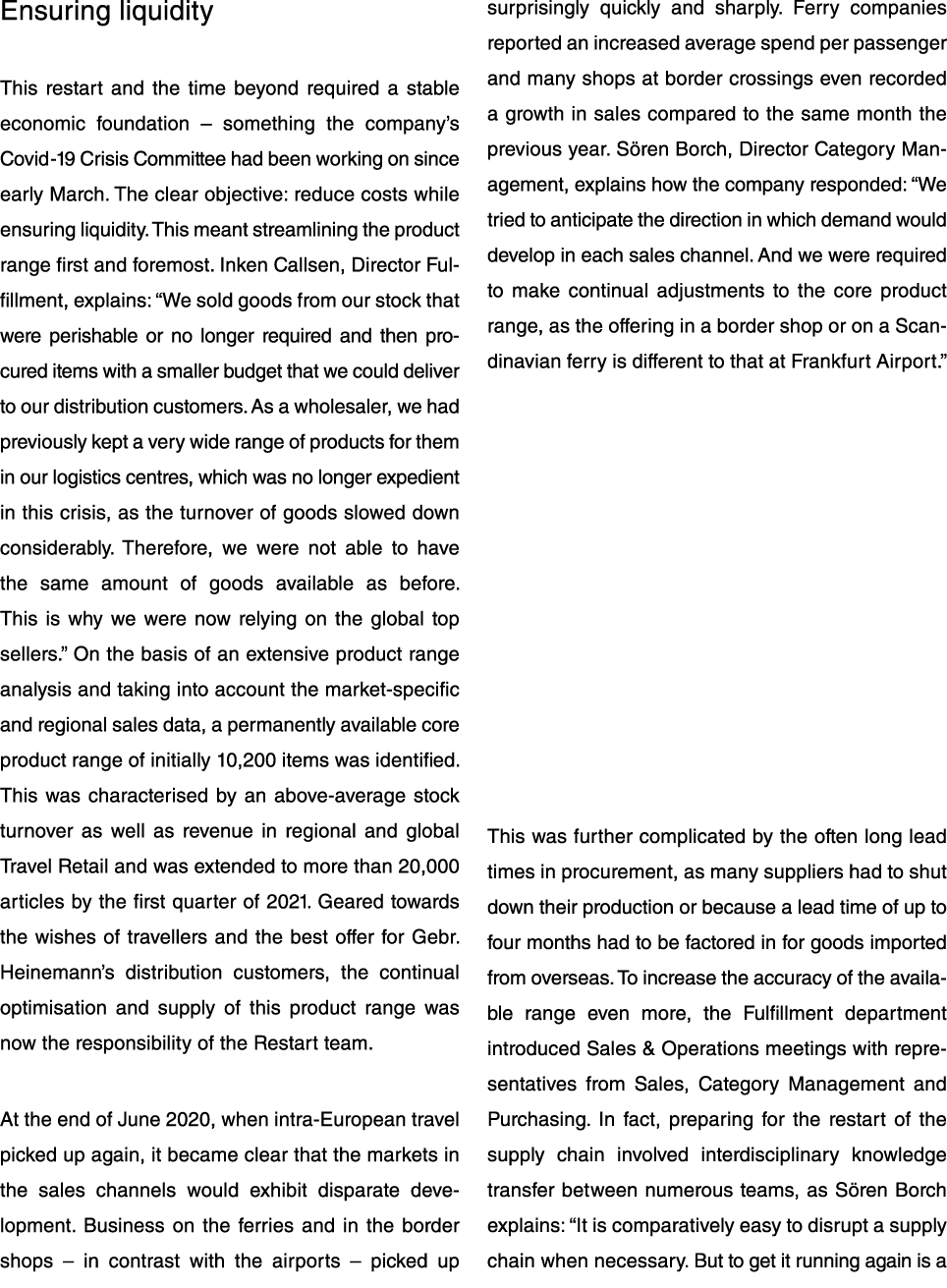 Ensuring liquidity

This restart and the time beyond required a stable economic foundation – something the company's Covid-19 Crisis Committee had been working on since early March. The clear objective: reduce costs while ensuring liquidity. This meant streamlining the product range first and foremost. Inken Callsen, Director Fulfillment, explains: "We sold goods from our stock that were perishable or no longer required and then procured items with a smaller budget that we could deliver to our distribution customers. As a wholesaler, we had previously kept a very wide range of products for them in our logistics centres, which was no longer expedient in this crisis, as the turnover of goods slowed down considerably. Therefore, we were not able to have the same amount of goods available as before. This is why we were now relying on the global top sellers." On the basis of an extensive product range analysis and taking into account the market-specific and regional sales data, a permanently available core product range of initially 10,200 items was identified. This was characterised by an above-average stock turnover as well as revenue in regional and global Travel Retail and was extended to more than 20,000 articles by the first quarter of 2021. Geared towards the wishes of travellers and the best offer for Gebr. Heinemann's distribution customers, the continual optimisation and supply of this product range was now the responsibility of the Restart team.

At the end of June 2020, when intra-European travel picked up again, it became clear that the markets in the sales channels would exhibit disparate development. Business on the ferries and in the border shops – in contrast with the airports – picked up surprisingly quickly and sharply. Ferry companies reported an increased average spend per passenger and many shops at border crossings even recorded a growth in sales compared to the same month the previous year. Sören Borch, Director Category Management, explains how the company responded: "We tried to anticipate the direction in which demand would develop in each sales channel. And we were required to make continual adjustments to the core product range, as the offering in a border shop or on a Scandinavian ferry is different to that at Frankfurt Airport."

This was further complicated by the often long lead times in procurement, as many suppliers had to shut down their production or because a lead time of up to four months had to be factored in for goods imported from overseas. To increase the accuracy of the available range even more, the Fulfillment department introduced Sales & Operations meetings with representatives from Sales, Category Management and Purchasing. In fact, preparing for the restart of the supply chain involved interdisciplinary knowledge transfer between numerous teams, as Sören Borch explains: "It is comparatively easy to disrupt a supply chain when necessary. But to get it running again is a